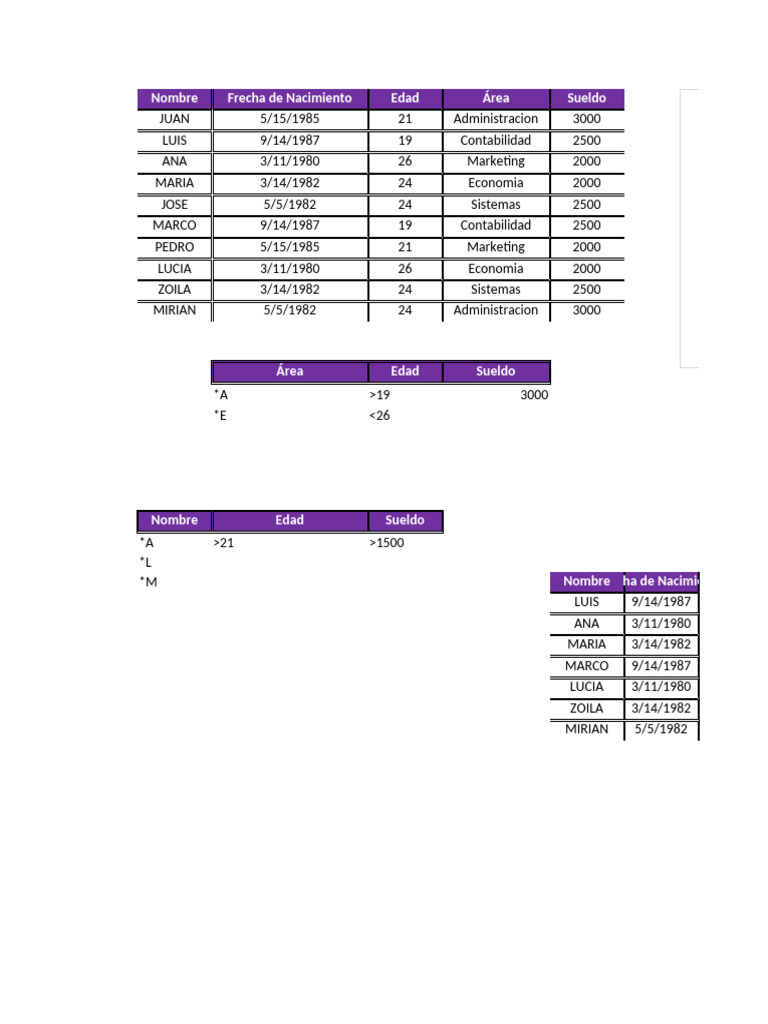 | Nombre | Frecha de Nacimiento | Edad | Área | Sueldo |
|---|---|---|---|---|
| JUAN | 5/15/1985 | 21 | Administracion | 3000 |
| LUIS | 9/14/1987 | 19 | Contabilidad | 2500 |
| ANA | 3/11/1980 | 26 | Marketing | 2000 |
| MARIA | 3/14/1982 | 24 | Economia | 2000 |
| JOSE | 5/5/1982 | 24 | Sistemas | 2500 |
| MARCO | 9/14/1987 | 19 | Contabilidad | 2500 |
| PEDRO | 5/15/1985 | 21 | Marketing | 2000 |
| LUCIA | 3/11/1980 | 26 | Economia | 2000 |
| ZOILA | 3/14/1982 | 24 | Sistemas | 2500 |
| MIRIAN | 5/5/1982 | 24 | Administracion | 3000 |

| Área | Edad | Sueldo |
|---|---|---|
| *A | >19 | 3000 |
| *E | <26 | |

| Nombre | Edad | Sueldo |
|---|---|---|
| *A | >21 | >1500 |
| *L | | |
| *M | | |

| Nombre | ha de Nacimi |
|---|---|
| LUIS | 9/14/1987 |
| ANA | 3/11/1980 |
| MARIA | 3/14/1982 |
| MARCO | 9/14/1987 |
| LUCIA | 3/11/1980 |
| ZOILA | 3/14/1982 |
| MIRIAN | 5/5/1982 |